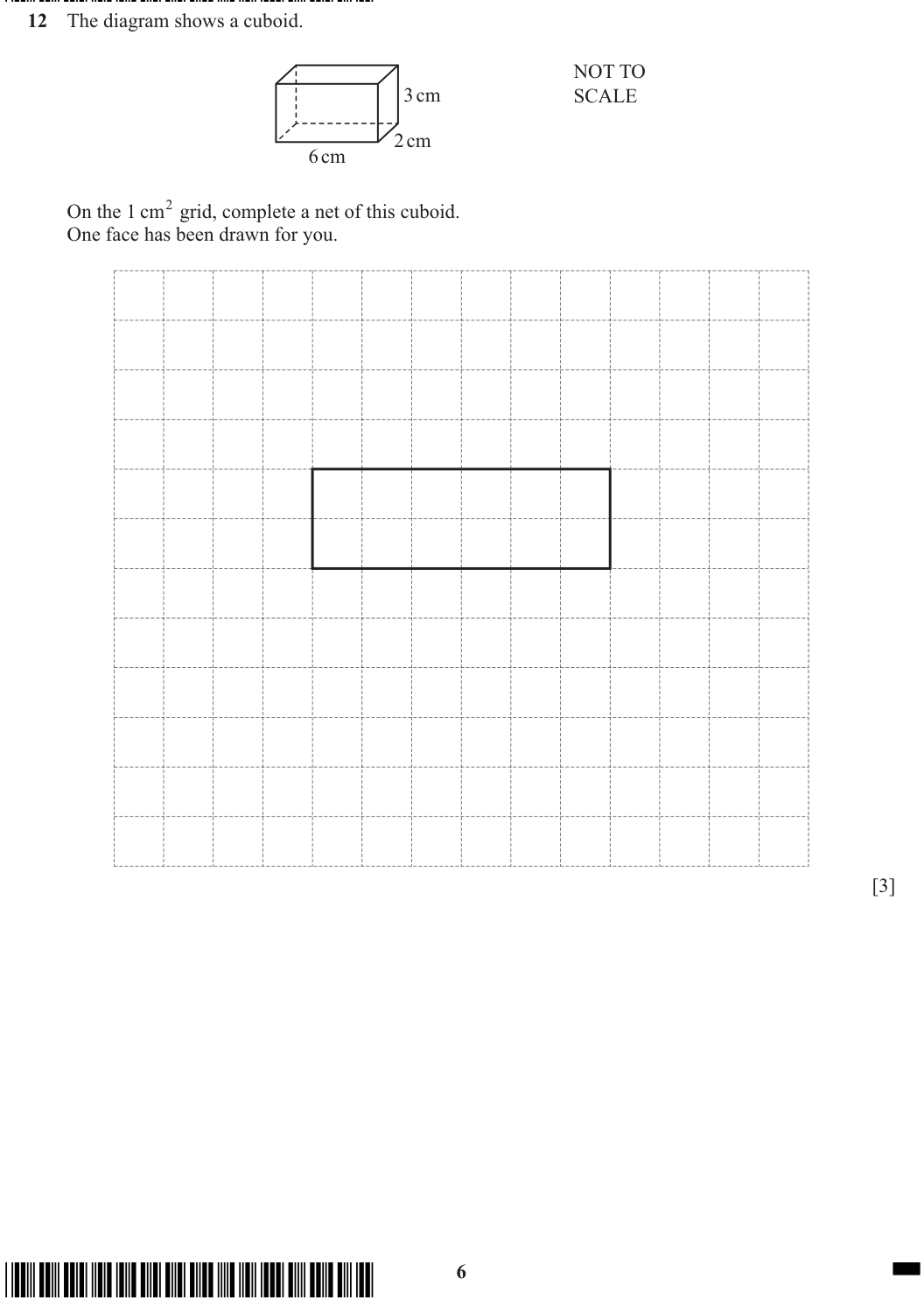 12 The diagram shows a cuboid.

3 cm
2 cm
6 cm

NOT TO
SCALE

On the 1 $cm^2$ grid, complete a net of this cuboid.
One face has been drawn for you.

[3]

6